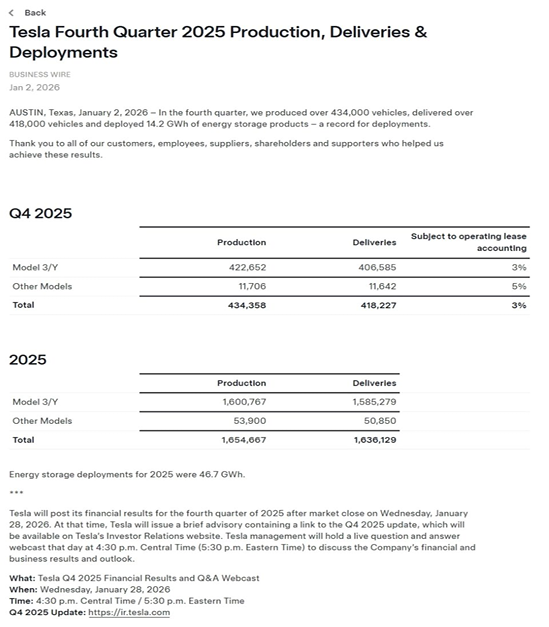 < Back

Tesla Fourth Quarter 2025 Production, Deliveries & Deployments

BUSINESS WIRE
Jan 2, 2026

AUSTIN, Texas, January 2, 2026 – In the fourth quarter, we produced over 434,000 vehicles, delivered over 418,000 vehicles and deployed 14.2 GWh of energy storage products – a record for deployments.

Thank you to all of our customers, employees, suppliers, shareholders and supporters who helped us achieve these results.

Q4 2025

| | Production | Deliveries | Subject to operating lease accounting |
|---|---|---|---|
| Model 3/Y | 422,652 | 406,585 | 3% |
| Other Models | 11,706 | 11,642 | 5% |
| Total | 434,358 | 418,227 | 3% |

2025

| | Production | Deliveries |
|---|---|---|
| Model 3/Y | 1,600,767 | 1,585,279 |
| Other Models | 53,900 | 50,850 |
| Total | 1,654,667 | 1,636,129 |

Energy storage deployments for 2025 were 46.7 GWh.

***

Tesla will post its financial results for the fourth quarter of 2025 after market close on Wednesday, January 28, 2026. At that time, Tesla will issue a brief advisory containing a link to the Q4 2025 update, which will be available on Tesla's Investor Relations website. Tesla management will hold a live question and answer webcast that day at 4:30 p.m. Central Time (5:30 p.m. Eastern Time) to discuss the Company's financial and business results and outlook.

What: Tesla Q4 2025 Financial Results and Q&A Webcast
When: Wednesday, January 28, 2026
Time: 4:30 p.m. Central Time / 5:30 p.m. Eastern Time
Q4 2025 Update: https://ir.tesla.com